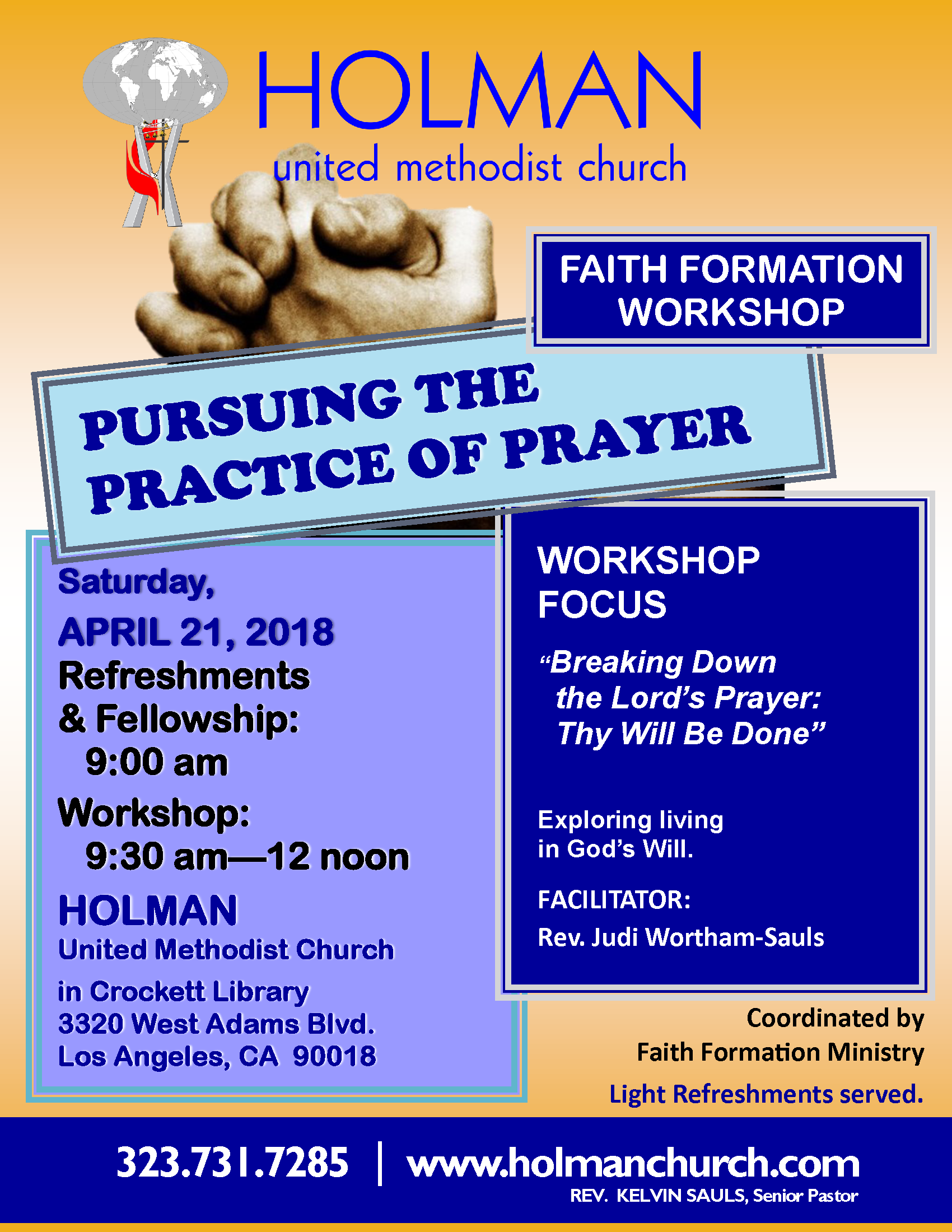 HOLMAN
united methodist church

FAITH FORMATION WORKSHOP

PURSUING THE PRACTICE OF PRAYER

Saturday,
APRIL 21, 2018
Refreshments & Fellowship:
9:00 am
Workshop:
9:30 am—12 noon
HOLMAN
United Methodist Church
in Crockett Library
3320 West Adams Blvd.
Los Angeles, CA 90018

WORKSHOP FOCUS

“Breaking Down the Lord’s Prayer: Thy Will Be Done”

Exploring living in God’s Will.

FACILITATOR:
Rev. Judi Wortham-Sauls

Coordinated by
Faith Formation Ministry
Light Refreshments served.

323.731.7285 | www.holmanchurch.com
REV. KELVIN SAULS, Senior Pastor